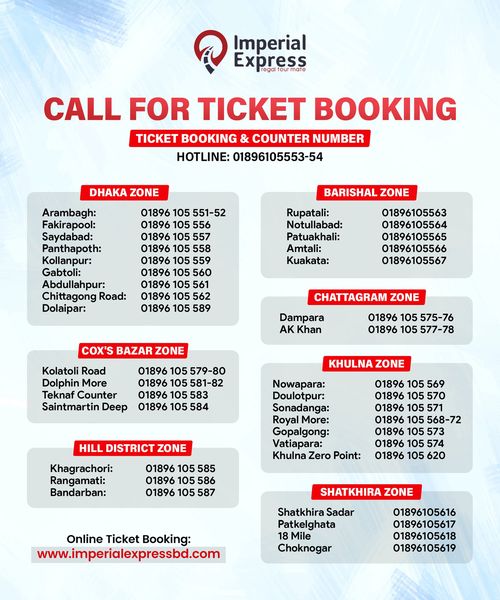 Imperial Express
regal tour mate

CALL FOR TICKET BOOKING

TICKET BOOKING & COUNTER NUMBER
HOTLINE: 01896105553-54

DHAKA ZONE

| | |
|---|---|
| Arambagh: | 01896 105 551-52 |
| Fakirapool: | 01896 105 556 |
| Saydabad: | 01896 105 557 |
| Panthapoth: | 01896 105 558 |
| Kollanpur: | 01896 105 559 |
| Gabtoli: | 01896 105 560 |
| Abdullahpur: | 01896 105 561 |
| Chittagong Road: | 01896 105 562 |
| Dolaipar: | 01896 105 589 |

COX'S BAZAR ZONE

| | |
|---|---|
| Kolatoli Road | 01896 105 579-80 |
| Dolphin More | 01896 105 581-82 |
| Teknaf Counter | 01896 105 583 |
| Saintmartin Deep | 01896 105 584 |

HILL DISTRICT ZONE

| | |
|---|---|
| Khagrachori: | 01896 105 585 |
| Rangamati: | 01896 105 586 |
| Bandarban: | 01896 105 587 |

Online Ticket Booking:
www.imperialexpressbd.com

BARISHAL ZONE

| | |
|---|---|
| Rupatali: | 01896105563 |
| Notullabad: | 01896105564 |
| Patuakhali: | 01896105565 |
| Amtali: | 01896105566 |
| Kuakata: | 01896105567 |

CHATTAGRAM ZONE

| | |
|---|---|
| Dampara | 01896 105 575-76 |
| AK Khan | 01896 105 577-78 |

KHULNA ZONE

| | |
|---|---|
| Nowapara: | 01896 105 569 |
| Doulotpur: | 01896 105 570 |
| Sonadanga: | 01896 105 571 |
| Royal More: | 01896 105 568-72 |
| Gopalgong: | 01896 105 573 |
| Vatiapara: | 01896 105 574 |
| Khulna Zero Point: | 01896 105 620 |

SHATKHIRA ZONE

| | |
|---|---|
| Shatkhira Sadar | 01896105616 |
| Patkelghata | 01896105617 |
| 18 Mile | 01896105618 |
| Choknogar | 01896105619 |